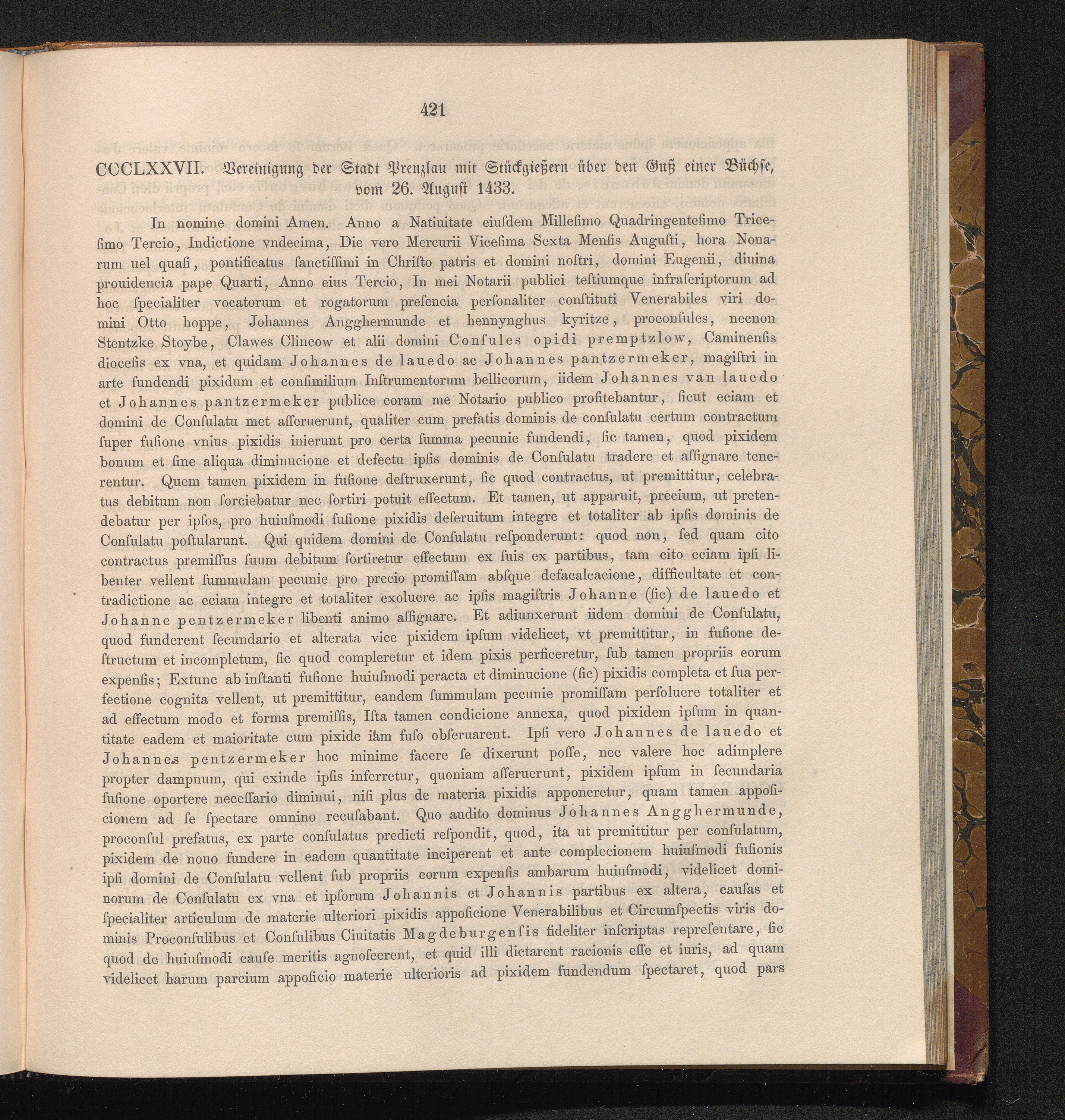 421

CCCLXXVII. Vereinigung der Stadt Prenzlau mit Stückgießern über den Guß einer Büchse, vom 26. August 1433.

In nomine domini Amen. Anno a Natiuitate eiuſdem Milleſimo Quadringenteſimo Triceſimo Tercio, Indictione vndecima, Die vero Mercurii Viceſima Sexta Menſis Auguſti, hora Nonarum uel quaſi, pontificatus ſanctiſſimi in Chriſto patris et domini noſtri, domini Eugenii, diuina prouidencia pape Quarti, Anno eius Tercio, In mei Notarii publici teſtiumque infraſcriptorum ad hoc ſpecialiter vocatorum et rogatorum preſencia perſonaliter conſtituti Venerabiles viri domini Otto hoppe, Johannes Angghermunde et hennynghus kyritze, proconſules, necnon Stentzke Stoybe, Clawes Clincow et alii domini Conſules opidi premptzlow, Caminenſis dioceſis ex vna, et quidam Johannes de lauedo ac Johannes pantzermeker, magiſtri in arte fundendi pixidum et conſimilium Inſtrumentorum bellicorum, iidem Johannes van lauedo et Johannes pantzermeker publice coram me Notario publico profitebantur, ſicut eciam et domini de Conſulatu met aſſeruerunt, qualiter cum prefatis dominis de conſulatu certum contractum ſuper fuſione vnius pixidis inierunt pro certa ſumma pecunie fundendi, ſic tamen, quod pixidem bonum et ſine aliqua diminucione et defectu ipſis dominis de Conſulatu tradere et aſſignare tenerentur. Quem tamen pixidem in fuſione deſtruxerunt, ſic quod contractus, ut premittitur, celebratus debitum non ſorciebatur nec ſortiri potuit effectum. Et tamen, ut apparuit, precium, ut pretendebatur per ipſos, pro huiuſmodi fuſione pixidis deſeruitum integre et totaliter ab ipſis dominis de Conſulatu poſtularunt. Qui quidem domini de Conſulatu reſponderunt: quod non, ſed quam cito contractus premiſſus ſuum debitum ſortiretur effectum ex ſuis ex partibus, tam cito eciam ipſi libenter vellent ſummulam pecunie pro precio promiſſam abſque defacalcacione, difficultate et contradictione ac eciam integre et totaliter exoluere ac ipſis magiſtris Johanne (ſic) de lauedo et Johanne pentzermeker libenti animo aſſignare. Et adiunxerunt iidem domini de Conſulatu, quod funderent ſecundario et alterata vice pixidem ipſum videlicet, vt premittitur, in fuſione deſtructum et incompletum, ſic quod compleretur et idem pixis perficeretur, ſub tamen propriis eorum expenſis; Extunc ab inſtanti fuſione huiuſmodi peracta et diminucione (ſic) pixidis completa et ſua perfectione cognita vellent, ut premittitur, eandem ſummulam pecunie promiſſam perſoluere totaliter et ad effectum modo et forma premiſſis, Iſta tamen condicione annexa, quod pixidem ipſum in quantitate eadem et maioritate cum pixide iam fuſo obſeruarent. Ipſi vero Johannes de lauedo et Johannes pentzermeker hoc minime facere ſe dixerunt poſſe, nec valere hoc adimplere propter dampnum, qui exinde ipſis inferretur, quoniam aſſeruerunt, pixidem ipſum in ſecundaria fuſione oportere neceſſario diminui, niſi plus de materia pixidis apponeretur, quam tamen appoſicionem ad ſe ſpectare omnino recuſabant. Quo audito dominus Johannes Angghermunde, proconſul prefatus, ex parte conſulatus predicti reſpondit, quod, ita ut premittitur per conſulatum, pixidem de nouo fundere in eadem quantitate inciperent et ante complecionem huiuſmodi fuſionis ipſi domini de Conſulatu vellent ſub propriis eorum expenſis ambarum huiuſmodi, videlicet dominorum de Conſulatu ex vna et ipſorum Johannis et Johannis partibus ex altera, cauſas et ſpecialiter articulum de materie ulteriori pixidis appoſicione Venerabilibus et Circumſpectis viris dominis Proconſulibus et Conſulibus Ciuitatis Magdeburgenſis fideliter inſcriptas repreſentare, ſic quod de huiuſmodi cauſe meritis agnoſcerent, et quid illi dictarent racionis eſſe et iuris, ad quam videlicet harum parcium appoſicio materie ulterioris ad pixidem fundendum ſpectaret, quod pars